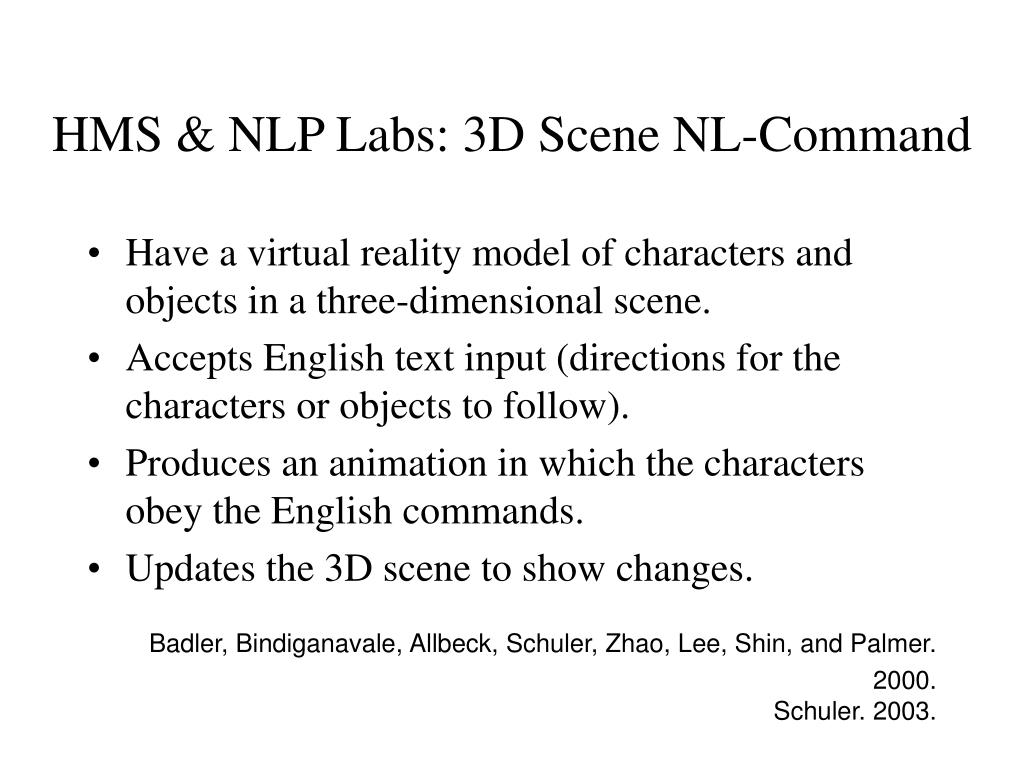 HMS & NLP Labs: 3D Scene NL-Command

• Have a virtual reality model of characters and objects in a three-dimensional scene.
• Accepts English text input (directions for the characters or objects to follow).
• Produces an animation in which the characters obey the English commands.
• Updates the 3D scene to show changes.

Badler, Bindiganavale, Allbeck, Schuler, Zhao, Lee, Shin, and Palmer. 2000.
Schuler. 2003.